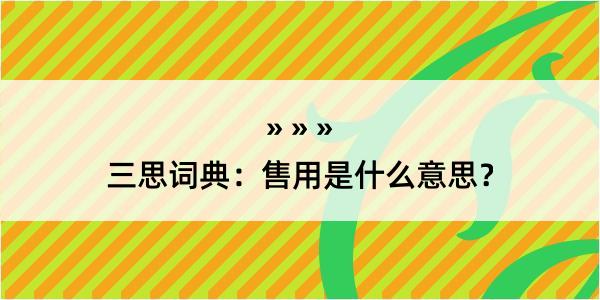 » » »
三思词典：售用是什么意思？